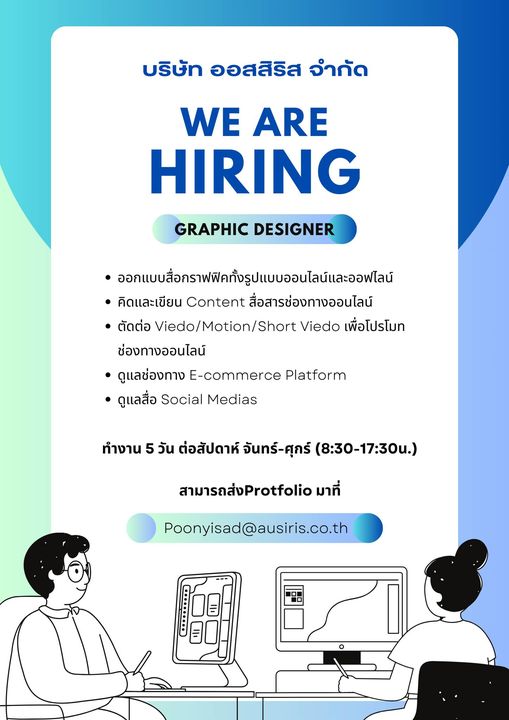 บริษัท ออสสิริส จำกัด

WE ARE
HIRING

GRAPHIC DESIGNER

• ออกแบบสื่อกราฟฟิคทั้งรูปแบบออนไลน์และออฟไลน์
• คิดและเขียน Content สื่อสารช่องทางออนไลน์
• ตัดต่อ Viedo/Motion/Short Viedo เพื่อโปรโมทช่องทางออนไลน์
• ดูแลช่องทาง E-commerce Platform
• ดูแลสื่อ Social Medias

ทำงาน 5 วัน ต่อสัปดาห์ จันทร์-ศุกร์ (8:30-17:30น.)

สามารถส่งProtfolio มาที่

Poonyisad@ausiris.co.th